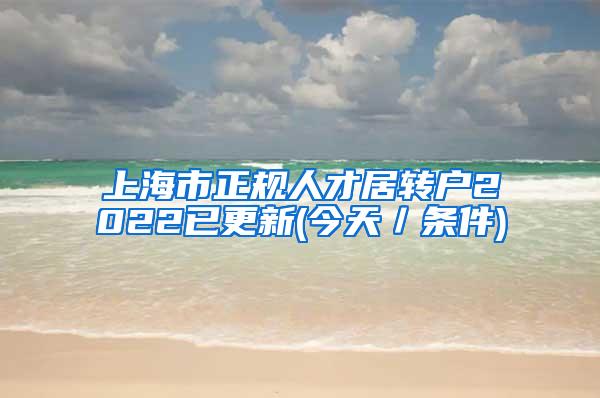 上海市正规人才居转户2022已更新(今天／条件)